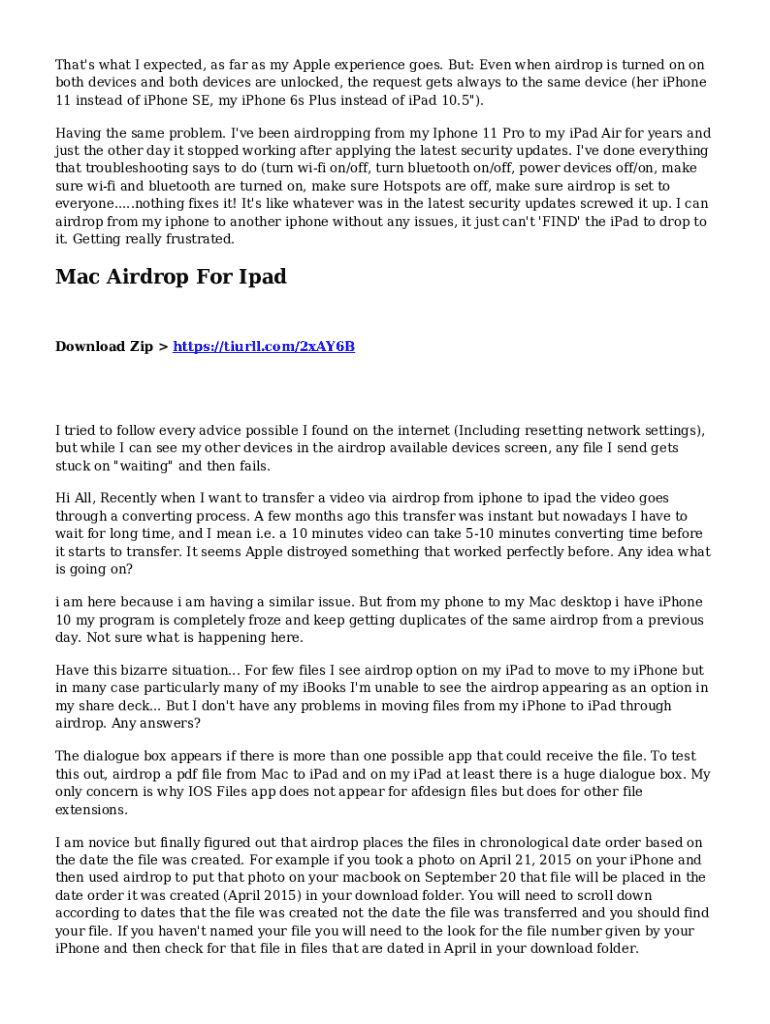 That's what I expected, as far as my Apple experience goes. But: Even when airdrop is turned on on both devices and both devices are unlocked, the request gets always to the same device (her iPhone 11 instead of iPhone SE, my iPhone 6s Plus instead of iPad 10.5").

Having the same problem. I've been airdropping from my Iphone 11 Pro to my iPad Air for years and just the other day it stopped working after applying the latest security updates. I've done everything that troubleshooting says to do (turn wi-fi on/off, turn bluetooth on/off, power devices off/on, make sure wi-fi and bluetooth are turned on, make sure Hotspots are off, make sure airdrop is set to everyone.....nothing fixes it! It's like whatever was in the latest security updates screwed it up. I can airdrop from my iphone to another iphone without any issues, it just can't 'FIND' the iPad to drop to it. Getting really frustrated.

Mac Airdrop For Ipad

Download Zip > https://tiurll.com/2xAY6B

I tried to follow every advice possible I found on the internet (Including resetting network settings), but while I can see my other devices in the airdrop available devices screen, any file I send gets stuck on "waiting" and then fails.

Hi All, Recently when I want to transfer a video via airdrop from iphone to ipad the video goes through a converting process. A few months ago this transfer was instant but nowadays I have to wait for long time, and I mean i.e. a 10 minutes video can take 5-10 minutes converting time before it starts to transfer. It seems Apple distroyed something that worked perfectly before. Any idea what is going on?

i am here because i am having a similar issue. But from my phone to my Mac desktop i have iPhone 10 my program is completely froze and keep getting duplicates of the same airdrop from a previous day. Not sure what is happening here.

Have this bizarre situation... For few files I see airdrop option on my iPad to move to my iPhone but in many case particularly many of my iBooks I'm unable to see the airdrop appearing as an option in my share deck... But I don't have any problems in moving files from my iPhone to iPad through airdrop. Any answers?

The dialogue box appears if there is more than one possible app that could receive the file. To test this out, airdrop a pdf file from Mac to iPad and on my iPad at least there is a huge dialogue box. My only concern is why IOS Files app does not appear for afdesign files but does for other file extensions.

I am novice but finally figured out that airdrop places the files in chronological date order based on the date the file was created. For example if you took a photo on April 21, 2015 on your iPhone and then used airdrop to put that photo on your macbook on September 20 that file will be placed in the date order it was created (April 2015) in your download folder. You will need to scroll down according to dates that the file was created not the date the file was transferred and you should find your file. If you haven't named your file you will need to the look for the file number given by your iPhone and then check for that file in files that are dated in April in your download folder.